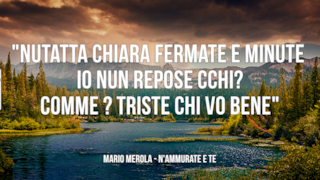 "NUTATTA CHIARA FERMATE E MINUTE IO NUN REPOSE CCHI? COMME ? TRISTE CHI VO BENE"

MARIO MEROLA - N'AMMURATE E TE